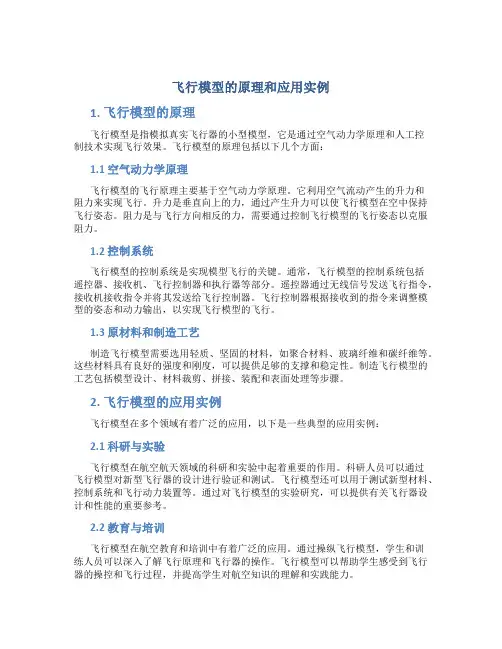 飞行模型的原理和应用实例

1. 飞行模型的原理

飞行模型是指模拟真实飞行器的小型模型，它是通过空气动力学原理和人工控制技术实现飞行效果。飞行模型的原理包括以下几个方面：

1.1 空气动力学原理

飞行模型的飞行原理主要基于空气动力学原理。它利用空气流动产生的升力和阻力来实现飞行。升力是垂直向上的力，通过产生升力可以使飞行模型在空中保持飞行姿态。阻力是与飞行方向相反的力，需要通过控制飞行模型的飞行姿态以克服阻力。

1.2 控制系统

飞行模型的控制系统是实现模型飞行的关键。通常，飞行模型的控制系统包括遥控器、接收机、飞行控制器和执行器等部分。遥控器通过无线信号发送飞行指令，接收机接收指令并将其发送给飞行控制器。飞行控制器根据接收到的指令来调整模型的姿态和动力输出，以实现飞行模型的飞行。

1.3 原材料和制造工艺

制造飞行模型需要选用轻质、坚固的材料，如聚合材料、玻璃纤维和碳纤维等。这些材料具有良好的强度和刚度，可以提供足够的支撑和稳定性。制造飞行模型的工艺包括模型设计、材料裁剪、拼接、装配和表面处理等步骤。

2. 飞行模型的应用实例

飞行模型在多个领域有着广泛的应用，以下是一些典型的应用实例：

2.1 科研与实验

飞行模型在航空航天领域的科研和实验中起着重要的作用。科研人员可以通过飞行模型对新型飞行器的设计进行验证和测试。飞行模型还可以用于测试新型材料、控制系统和飞行动力装置等。通过对飞行模型的实验研究，可以提供有关飞行器设计和性能的重要参考。

2.2 教育与培训

飞行模型在航空教育和培训中有着广泛的应用。通过操纵飞行模型，学生和训练人员可以深入了解飞行原理和飞行器的操作。飞行模型可以帮助学生感受到飞行器的操控和飞行过程，并提高学生对航空知识的理解和实践能力。